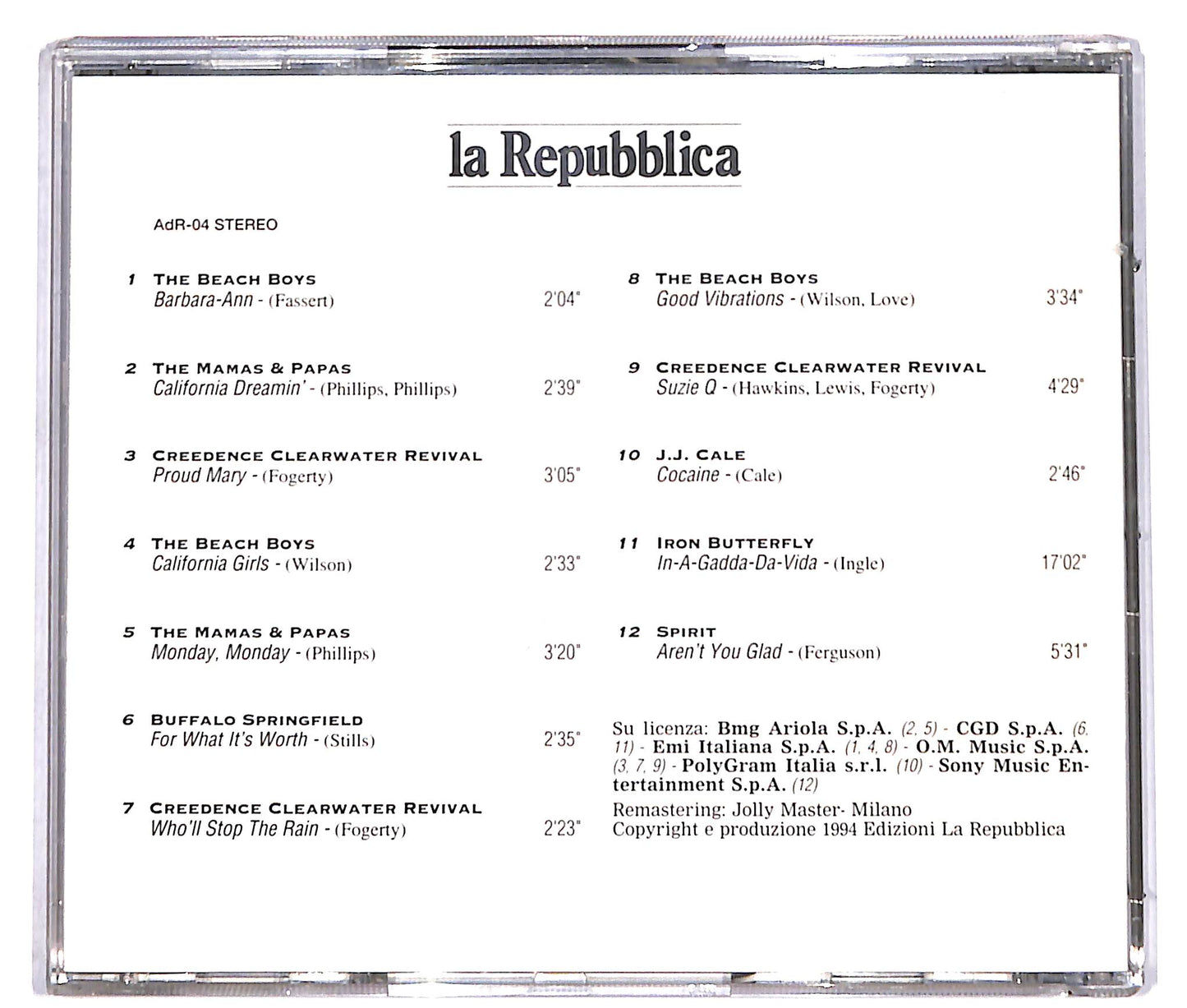 la Repubblica

AdR-04 STEREO

1 THE BEACH BOYS
Barbara-Ann - (Fassert) 2'04"

2 THE MAMAS & PAPAS
California Dreamin' - (Phillips, Phillips) 2'39"

3 CREEDENCE CLEARWATER REVIVAL
Proud Mary - (Fogerty) 3'05"

4 THE BEACH BOYS
California Girls - (Wilson) 2'33"

5 THE MAMAS & PAPAS
Monday, Monday - (Phillips) 3'20"

6 BUFFALO SPRINGFIELD
For What It's Worth - (Stills) 2'35"

7 CREEDENCE CLEARWATER REVIVAL
Who'll Stop The Rain - (Fogerty) 2'23"

8 THE BEACH BOYS
Good Vibrations - (Wilson, Love) 3'34"

9 CREEDENCE CLEARWATER REVIVAL
Suzie Q - (Hawkins, Lewis, Fogerty) 4'29"

10 J.J. CALE
Cocaine - (Cale) 2'46"

11 IRON BUTTERFLY
In-A-Gadda-Da-Vida - (Ingle) 17'02"

12 SPIRIT
Aren't You Glad - (Ferguson) 5'31"

Su licenza: Bmg Ariola S.p.A. (2, 5) - CGD S.p.A. (6, 11) - Emi Italiana S.p.A. (1, 4, 8) - O.M. Music S.p.A. (3, 7, 9) - PolyGram Italia s.r.l. (10) - Sony Music Entertainment S.p.A. (12)

Remastering: Jolly Master- Milano
Copyright e produzione 1994 Edizioni La Repubblica